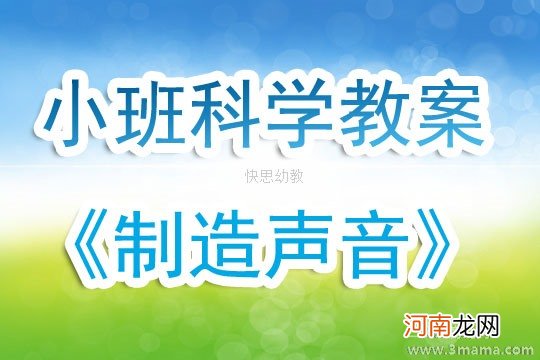 小班科学教案

快思幼教

《制造声音》

河南龙网

www.3mama.com